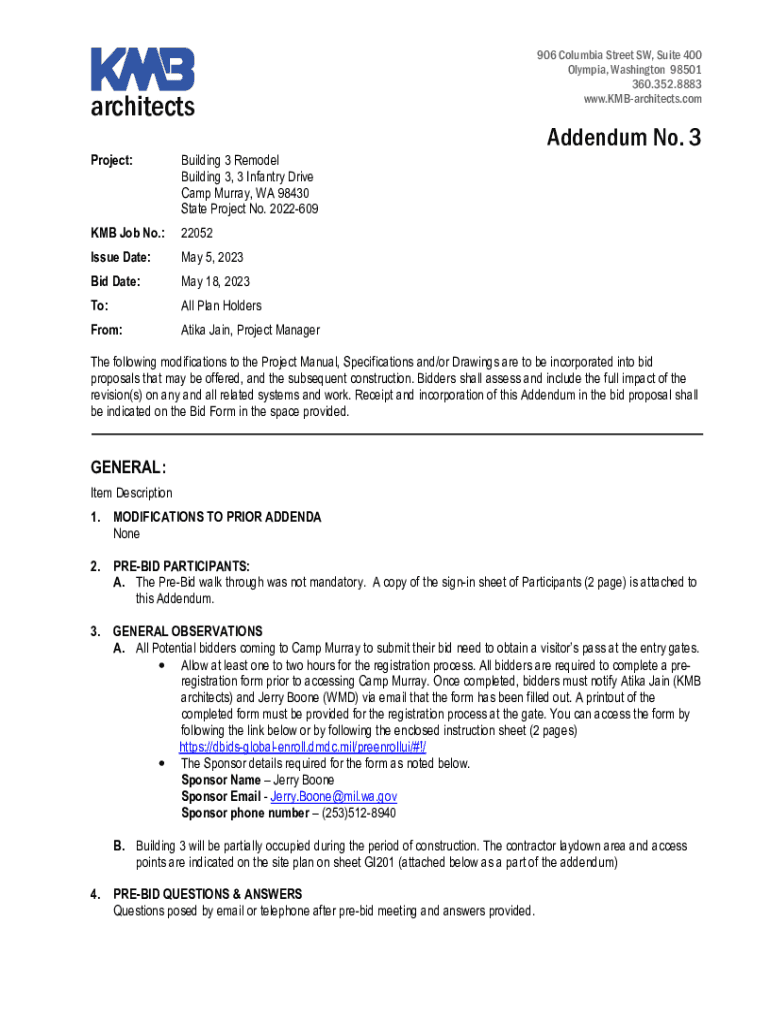 KMB architects

906 Columbia Street SW, Suite 400
Olympia, Washington 98501
360.352.8883
www.KMB-architects.com

Addendum No. 3

Project: Building 3 Remodel
Building 3, 3 Infantry Drive
Camp Murray, WA 98430
State Project No. 2022-609

KMB Job No.: 22052

Issue Date: May 5, 2023

Bid Date: May 18, 2023

To: All Plan Holders

From: Atika Jain, Project Manager

The following modifications to the Project Manual, Specifications and/or Drawings are to be incorporated into bid proposals that may be offered, and the subsequent construction. Bidders shall assess and include the full impact of the revision(s) on any and all related systems and work. Receipt and incorporation of this Addendum in the bid proposal shall be indicated on the Bid Form in the space provided.

GENERAL:
Item Description

1. MODIFICATIONS TO PRIOR ADDENDA
None

2. PRE-BID PARTICIPANTS:
A. The Pre-Bid walk through was not mandatory. A copy of the sign-in sheet of Participants (2 page) is attached to this Addendum.

3. GENERAL OBSERVATIONS
A. All Potential bidders coming to Camp Murray to submit their bid need to obtain a visitor's pass at the entry gates.
• Allow at least one to two hours for the registration process. All bidders are required to complete a pre-registration form prior to accessing Camp Murray. Once completed, bidders must notify Atika Jain (KMB architects) and Jerry Boone (WMD) via email that the form has been filled out. A printout of the completed form must be provided for the registration process at the gate. You can access the form by following the link below or by following the enclosed instruction sheet (2 pages) https://dbids-global-enroll.dmdc.mil/preenrollui/#!/
• The Sponsor details required for the form as noted below.
Sponsor Name – Jerry Boone
Sponsor Email - Jerry.Boone@mil.wa.gov
Sponsor phone number – (253)512-8940

B. Building 3 will be partially occupied during the period of construction. The contractor laydown area and access points are indicated on the site plan on sheet GI201 (attached below as a part of the addendum)

4. PRE-BID QUESTIONS & ANSWERS
Questions posed by email or telephone after pre-bid meeting and answers provided.